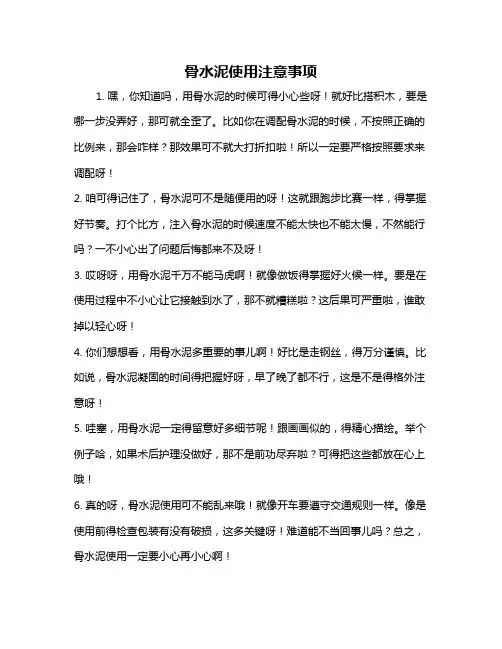 骨水泥使用注意事项

1. 嘿，你知道吗，用骨水泥的时候可得小心些呀！就好比搭积木，要是哪一步没弄好，那可就全歪了。比如你在调配骨水泥的时候，不按照正确的比例来，那会咋样？那效果可不就大打折扣啦！所以一定要严格按照要求来调配呀！

2. 咱可得记住了，骨水泥可不是随便用的呀！这就跟跑步比赛一样，得掌握好节奏。打个比方，注入骨水泥的时候速度不能太快也不能太慢，不然能行吗？一不小心出了问题后悔都来不及呀！

3. 哎呀呀，用骨水泥千万不能马虎啊！就像做饭得掌握好火候一样。要是在使用过程中不小心让它接触到水了，那不就糟糕啦？这后果可严重啦，谁敢掉以轻心呀！

4. 你们想想看，用骨水泥多重要的事儿啊！好比是走钢丝，得万分谨慎。比如说，骨水泥凝固的时间得把握好呀，早了晚了都不行，这是不是得格外注意呀！

5. 哇塞，用骨水泥一定得留意好多细节呢！跟画画似的，得精心描绘。举个例子哈，如果术后护理没做好，那不是前功尽弃啦？可得把这些都放在心上哦！

6. 真的呀，骨水泥使用可不能乱来哦！就像开车要遵守交通规则一样。像是使用前得检查包装有没有破损，这多关键呀！难道能不当回事儿吗？总之，骨水泥使用一定要小心再小心啊！